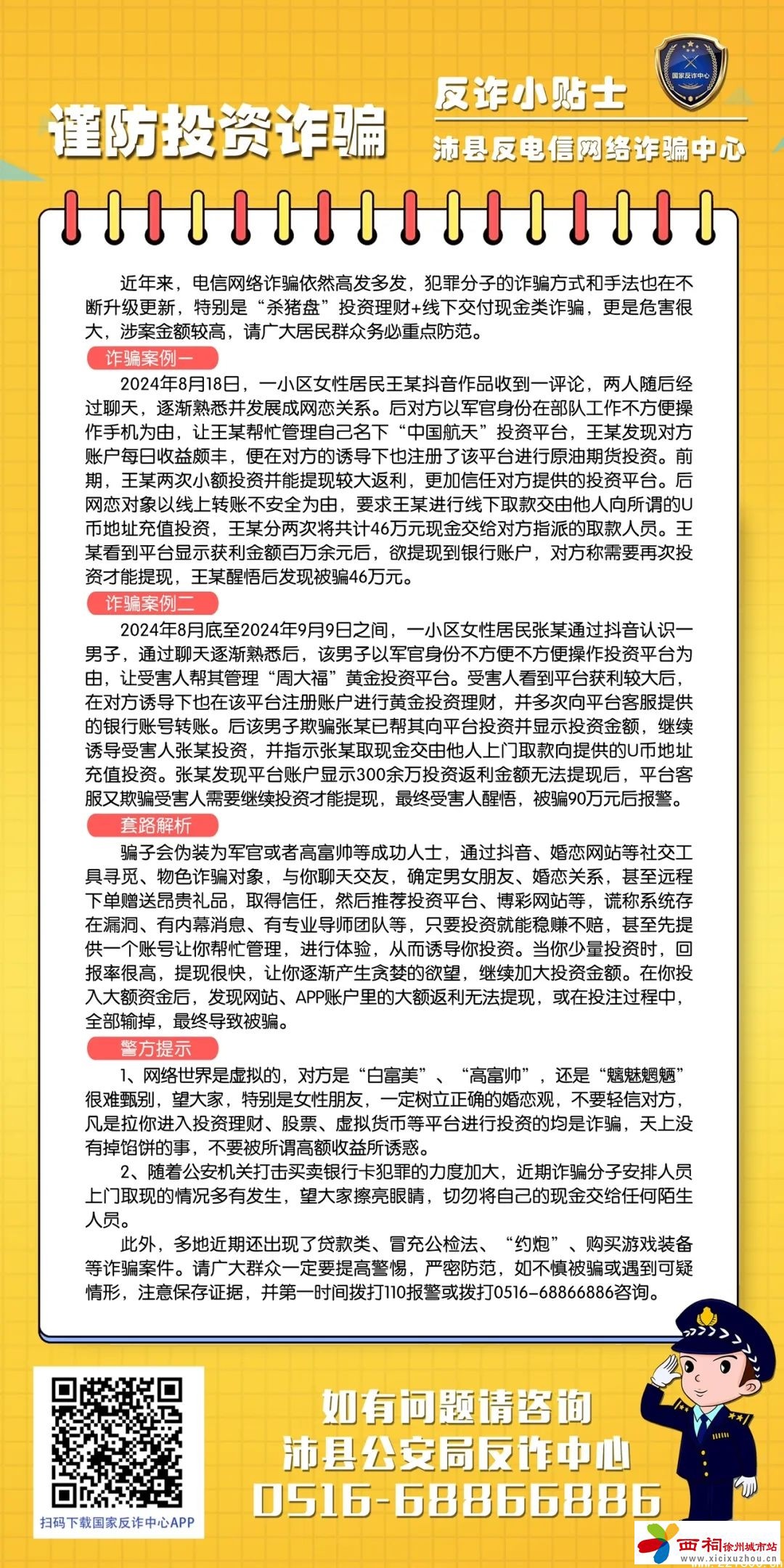 谨防投资诈骗

反诈小贴士

国家反诈中心

沛县反电信网络诈骗中心

近年来，电信网络诈骗依然高发多发，犯罪分子的诈骗方式和手法也在不断升级更新，特别是“杀猪盘”投资理财+线下交付现金类诈骗，更是危害很大，涉案金额较高，请广大居民群众务必重点防范。

诈骗案例一

2024年8月18日，一小区女性居民王某抖音作品收到一评论，两人随后经过聊天，逐渐熟悉并发展成网恋关系。后对方以军官身份在部队工作不方便操作手机为由，让王某帮忙管理自己名下“中国航天”投资平台，王某发现对方账户每日收益颇丰，便在对方的诱导下也注册了该平台进行原油期货投资。前期，王某两次小额投资并能提现较大返利，更加信任对方提供的投资平台。后网恋对象以线上转账不安全为由，要求王某进行线下取款交由他人向所谓的U币地址充值投资，王某分两次将共计46万元现金交给对方指派的取款人员。王某看到平台显示获利金额百万余元后，欲提现到银行账户，对方称需要再次投资才能提现，王某醒悟后发现被骗46万元。

诈骗案例二

2024年8月底至2024年9月9日之间，一小区女性居民张某通过抖音认识一男子，通过聊天逐渐熟悉后，该男子以军官身份不方便不方便操作投资平台为由，让受害人帮其管理“周大福”黄金投资平台。受害人看到平台获利较大后，在对方诱导下也在该平台注册账户进行黄金投资理财，并多次向平台客服提供的银行账号转账。后该男子欺骗张某已帮其向平台投资并显示投资金额，继续诱导受害人张某投资，并指示张某取现金交由他人上门取款向提供的U币地址充值投资。张某发现平台账户显示300余万投资返利金额无法提现后，平台客服又欺骗受害人需要继续投资才能提现，最终受害人醒悟，被骗90万元后报警。

套路解析

骗子会伪装为军官或者高富帅等成功人士，通过抖音、婚恋网站等社交工具寻觅、物色诈骗对象，与你聊天交友，确定男女朋友、婚恋关系，甚至远程下单赠送昂贵礼品，取得信任，然后推荐投资平台、博彩网站等，谎称系统存在漏洞、有内幕消息、有专业导师团队等，只要投资就能稳赚不赔，甚至先提供一个账号让你帮忙管理，进行体验，从而诱导你投资。当你少量投资时，回报率很高，提现很快，让你逐渐产生贪婪的欲望，继续加大投资金额。在你投入大额资金后，发现网站、APP账户里的大额返利无法提现，或在投注过程中，全部输掉，最终导致被骗。

警方提示

1、网络世界是虚拟的，对方是“白富美”、“高富帅”，还是“魑魅魍魉”很难甄别，望大家，特别是女性朋友，一定树立正确的婚恋观，不要轻信对方，凡是拉你进入投资理财、股票、虚拟货币等平台进行投资的均是诈骗，天上没有掉馅饼的事，不要被所谓高额收益所诱惑。

2、随着公安机关打击买卖银行卡犯罪的力度加大，近期诈骗分子安排人员上门取现的情况多有发生，望大家擦亮眼睛，切勿将自己的现金交给任何陌生人员。

此外，多地近期还出现了贷款类、冒充公检法、“约炮”、购买游戏装备等诈骗案件。请广大群众一定要提高警惕，严密防范，如不慎被骗或遇到可疑情形，注意保存证据，并第一时间拨打110报警或拨打0516-68866886咨询。

扫码下载国家反诈中心APP

如有问题请咨询
沛县公安局反诈中心
0516-68866886

西祠徐州城市站
www.xicixuzhou.cn